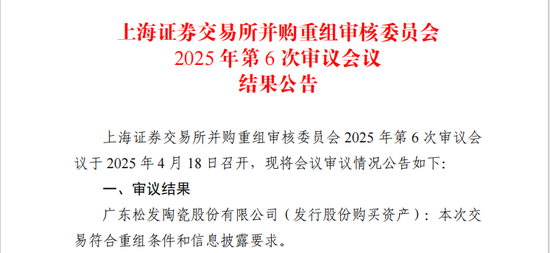 上海证券交易所并购重组审核委员会
2025 年第 6 次审议会议
结果公告

上海证券交易所并购重组审核委员会 2025 年第 6 次审议会议于 2025 年 4 月 18 日召开，现将会议审议情况公告如下：

一、审议结果

广东松发陶瓷股份有限公司（发行股份购买资产）：本次交易符合重组条件和信息披露要求。